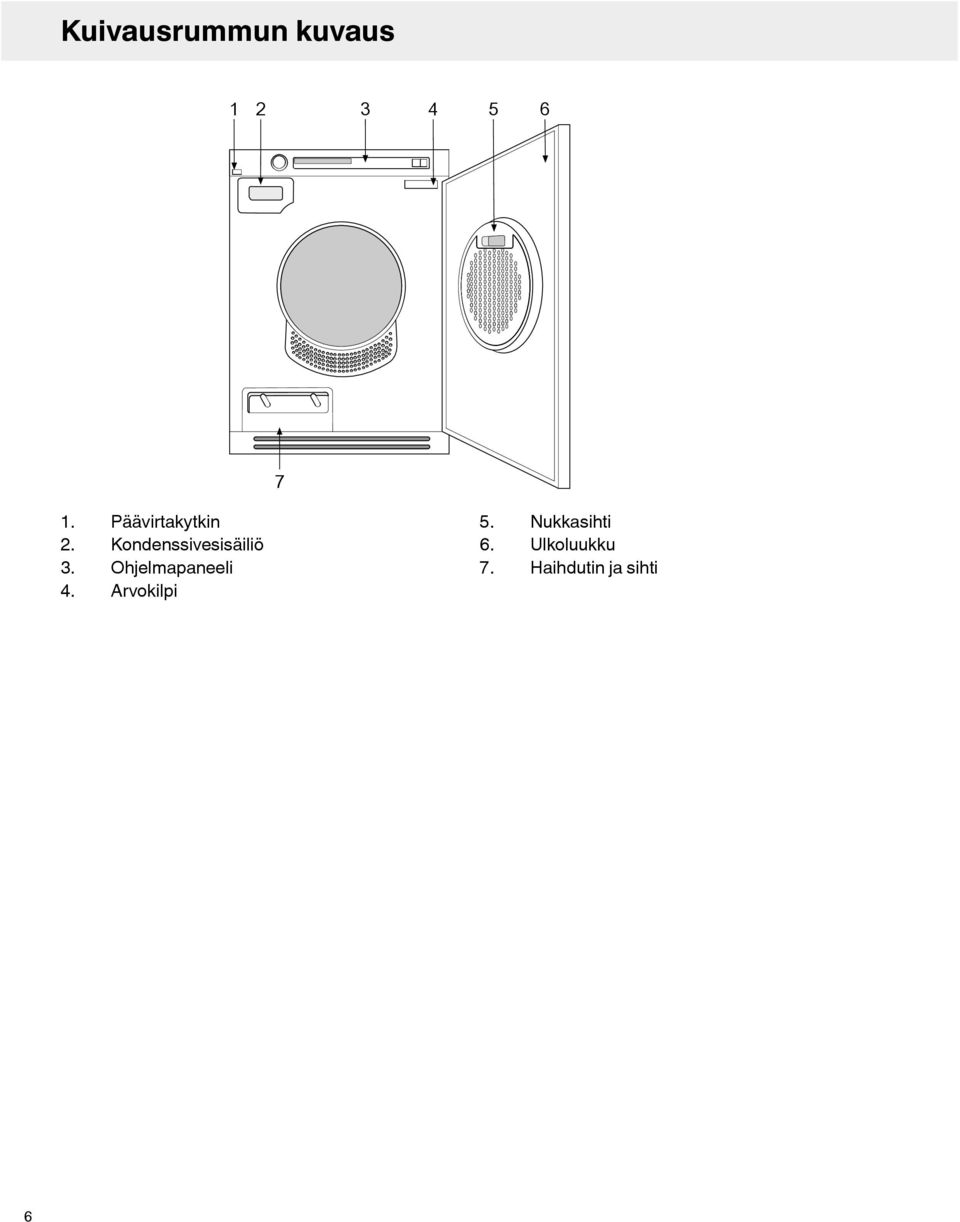 Kuivausrummun kuvaus

1 2 3 4 5 6

7

1. Päävirtakytkin
2. Kondenssivesisäiliö
3. Ohjelmapaneeli
4. Arvokilpi

5. Nukkasihti
6. Ulkoluukku
7. Haihdutin ja sihti

6